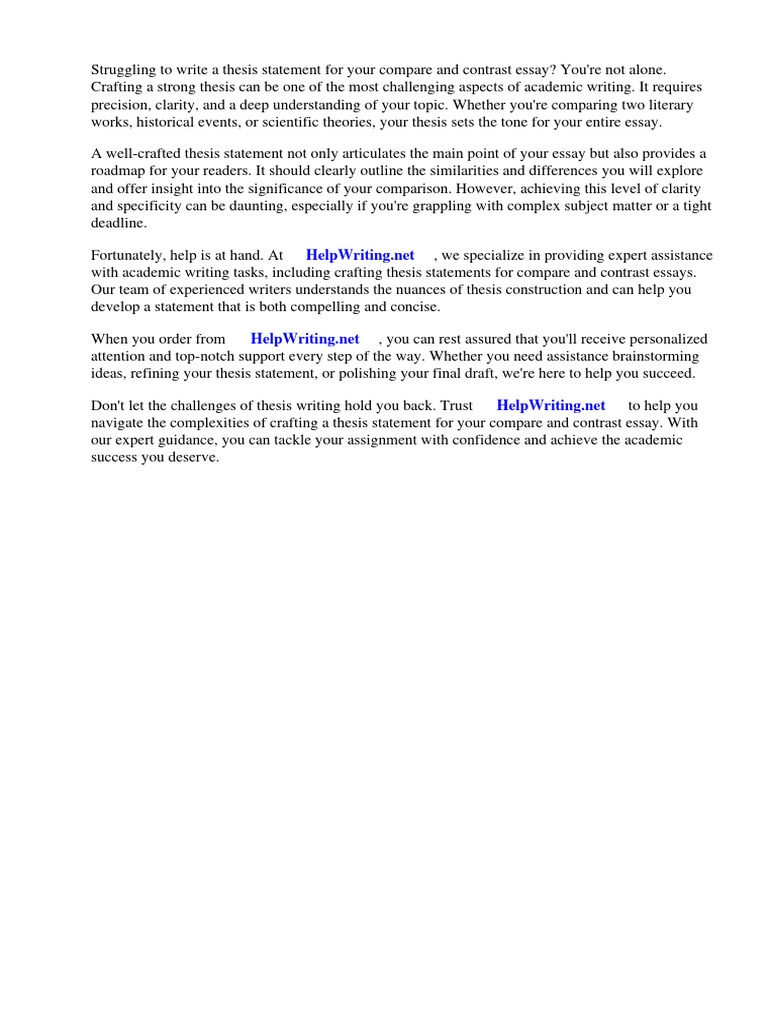 Struggling to write a thesis statement for your compare and contrast essay? You're not alone. Crafting a strong thesis can be one of the most challenging aspects of academic writing. It requires precision, clarity, and a deep understanding of your topic. Whether you're comparing two literary works, historical events, or scientific theories, your thesis sets the tone for your entire essay.

A well-crafted thesis statement not only articulates the main point of your essay but also provides a roadmap for your readers. It should clearly outline the similarities and differences you will explore and offer insight into the significance of your comparison. However, achieving this level of clarity and specificity can be daunting, especially if you're grappling with complex subject matter or a tight deadline.

Fortunately, help is at hand. At HelpWriting.net , we specialize in providing expert assistance with academic writing tasks, including crafting thesis statements for compare and contrast essays. Our team of experienced writers understands the nuances of thesis construction and can help you develop a statement that is both compelling and concise.

When you order from HelpWriting.net , you can rest assured that you'll receive personalized attention and top-notch support every step of the way. Whether you need assistance brainstorming ideas, refining your thesis statement, or polishing your final draft, we're here to help you succeed.

Don't let the challenges of thesis writing hold you back. Trust HelpWriting.net to help you navigate the complexities of crafting a thesis statement for your compare and contrast essay. With our expert guidance, you can tackle your assignment with confidence and achieve the academic success you deserve.